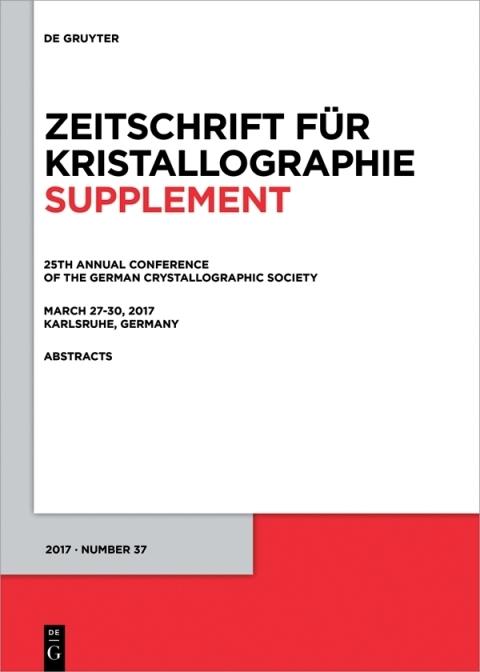 DE GRUYTER

ZEITSCHRIFT FÜR KRISTALLOGRAPHIE SUPPLEMENT

25TH ANNUAL CONFERENCE OF THE GERMAN CRYSTALLOGRAPHIC SOCIETY

MARCH 27-30, 2017
KARLSRUHE, GERMANY

ABSTRACTS

2017 · NUMBER 37

DE
G